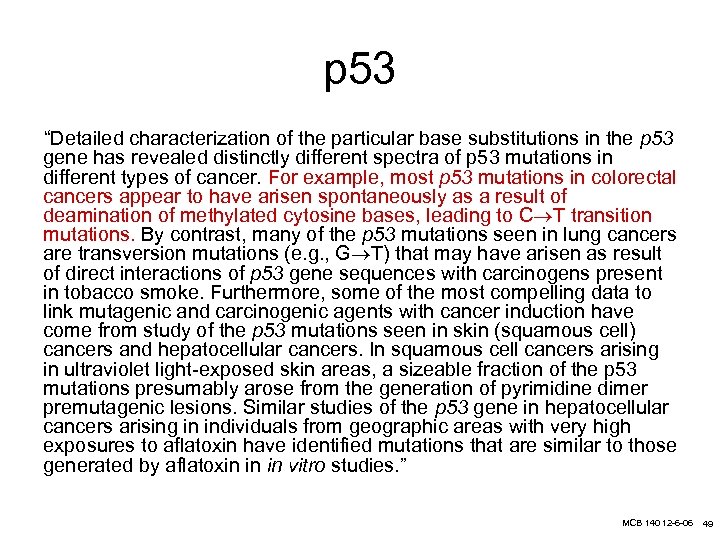 p53

“Detailed characterization of the particular base substitutions in the p53 gene has revealed distinctly different spectra of p53 mutations in different types of cancer. For example, most p53 mutations in colorectal cancers appear to have arisen spontaneously as a result of deamination of methylated cytosine bases, leading to C$\rightarrow$T transition mutations. By contrast, many of the p53 mutations seen in lung cancers are transversion mutations (e.g., G$\rightarrow$T) that may have arisen as result of direct interactions of p53 gene sequences with carcinogens present in tobacco smoke. Furthermore, some of the most compelling data to link mutagenic and carcinogenic agents with cancer induction have come from study of the p53 mutations seen in skin (squamous cell) cancers and hepatocellular cancers. In squamous cell cancers arising in ultraviolet light-exposed skin areas, a sizeable fraction of the p53 mutations presumably arose from the generation of pyrimidine dimer premutagenic lesions. Similar studies of the p53 gene in hepatocellular cancers arising in individuals from geographic areas with very high exposures to aflatoxin have identified mutations that are similar to those generated by aflatoxin in in vitro studies.”

MCB 140 12-6-06 49